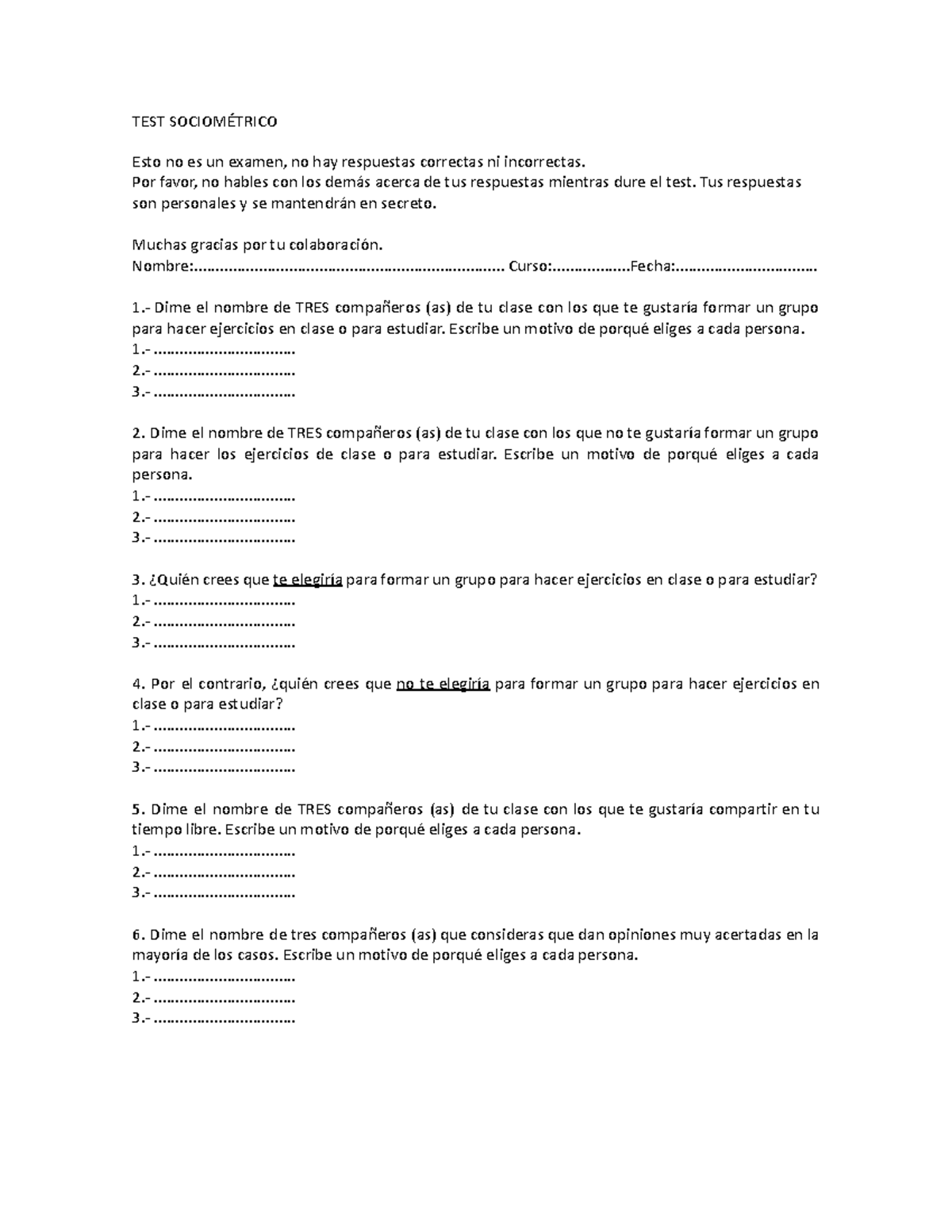 TEST SOCIOMÉTRICO

Esto no es un examen, no hay respuestas correctas ni incorrectas.
Por favor, no hables con los demás acerca de tus respuestas mientras dure el test. Tus respuestas son personales y se mantendrán en secreto.

Muchas gracias por tu colaboración.
Nombre:____ Curso:____Fecha:____

1.- Dime el nombre de TRES compañeros (as) de tu clase con los que te gustaría formar un grupo para hacer ejercicios en clase o para estudiar. Escribe un motivo de porqué eliges a cada persona.
1.- ____
2.- ____
3.- ____

2. Dime el nombre de TRES compañeros (as) de tu clase con los que no te gustaría formar un grupo para hacer los ejercicios de clase o para estudiar. Escribe un motivo de porqué eliges a cada persona.
1.- ____
2.- ____
3.- ____

3. ¿Quién crees que te elegiría para formar un grupo para hacer ejercicios en clase o para estudiar?
1.- ____
2.- ____
3.- ____

4. Por el contrario, ¿quién crees que no te elegiría para formar un grupo para hacer ejercicios en clase o para estudiar?
1.- ____
2.- ____
3.- ____

5. Dime el nombre de TRES compañeros (as) de tu clase con los que te gustaría compartir en tu tiempo libre. Escribe un motivo de porqué eliges a cada persona.
1.- ____
2.- ____
3.- ____

6. Dime el nombre de tres compañeros (as) que consideras que dan opiniones muy acertadas en la mayoría de los casos. Escribe un motivo de porqué eliges a cada persona.
1.- ____
2.- ____
3.- ____